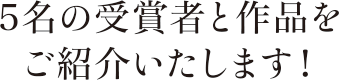 5名の受賞者と作品を
ご紹介いたします！